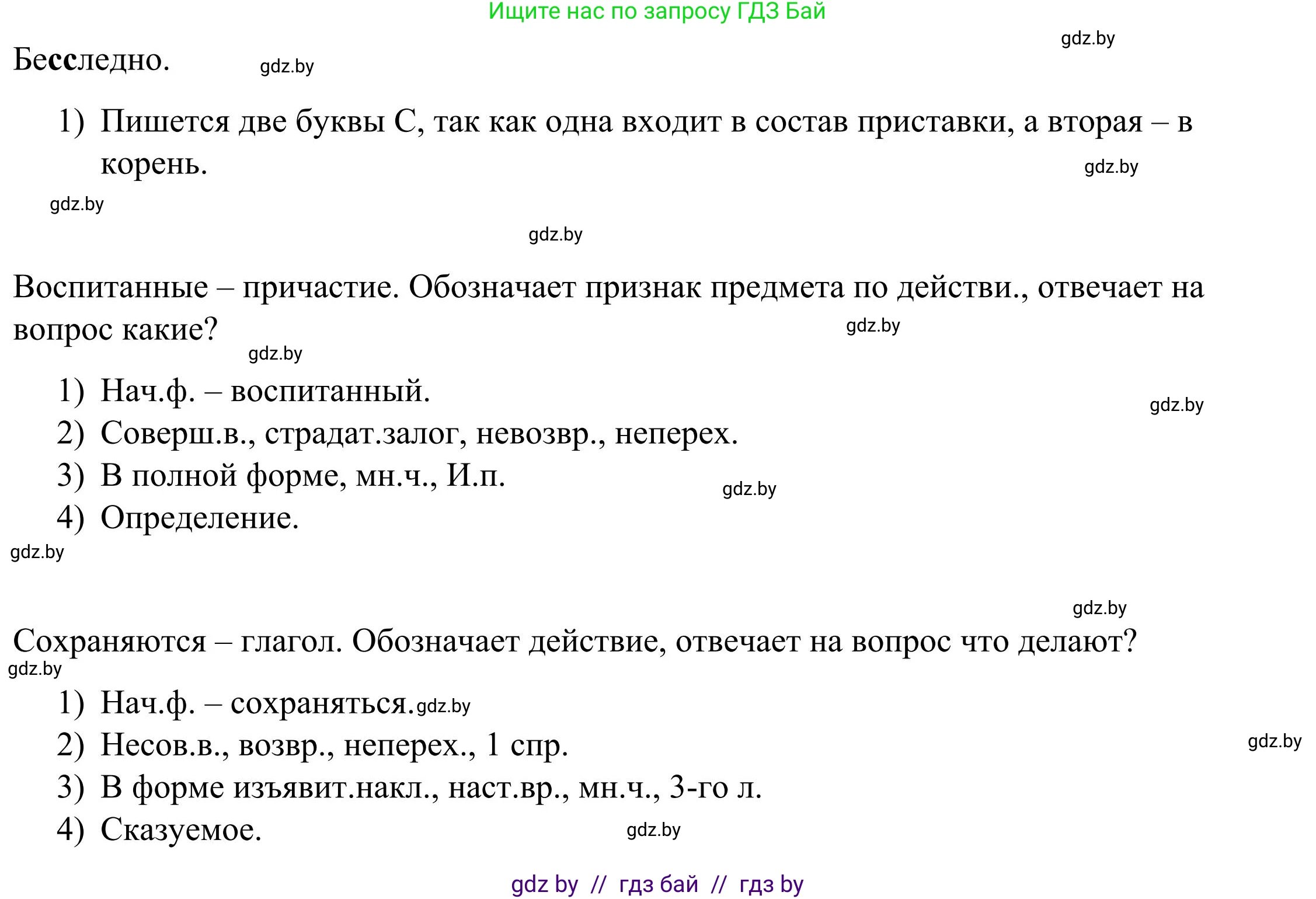 Ищите нас по запросу ГДЗ Бай

gdz.by

Бесследно. gdz.by

1) Пишется две буквы С, так как одна входит в состав приставки, а вторая – в корень. gdz.by

gdz.by

gdz.by

Воспитанные – причастие. Обозначает признак предмета по действи., отвечает на вопрос какие? gdz.by

gdz.by

1) Нач.ф. – воспитанный. gdz.by
2) Соверш.в., страдат.залог, невозвр., неперех.
3) В полной форме, мн.ч., И.п. gdz.by
4) Определение.

gdz.by

gdz.by

Сохраняются – глагол. Обозначает действие, отвечает на вопрос что делают?

gdz.by

1) Нач.ф. – сохраняться. gdz.by
2) Несов.в., возвр., неперех., 1 спр. gdz.by
3) В форме изъявит.накл., наст.вр., мн.ч., 3-го л.
4) Сказуемое. gdz.by

gdz by // гдз бай // гдз by